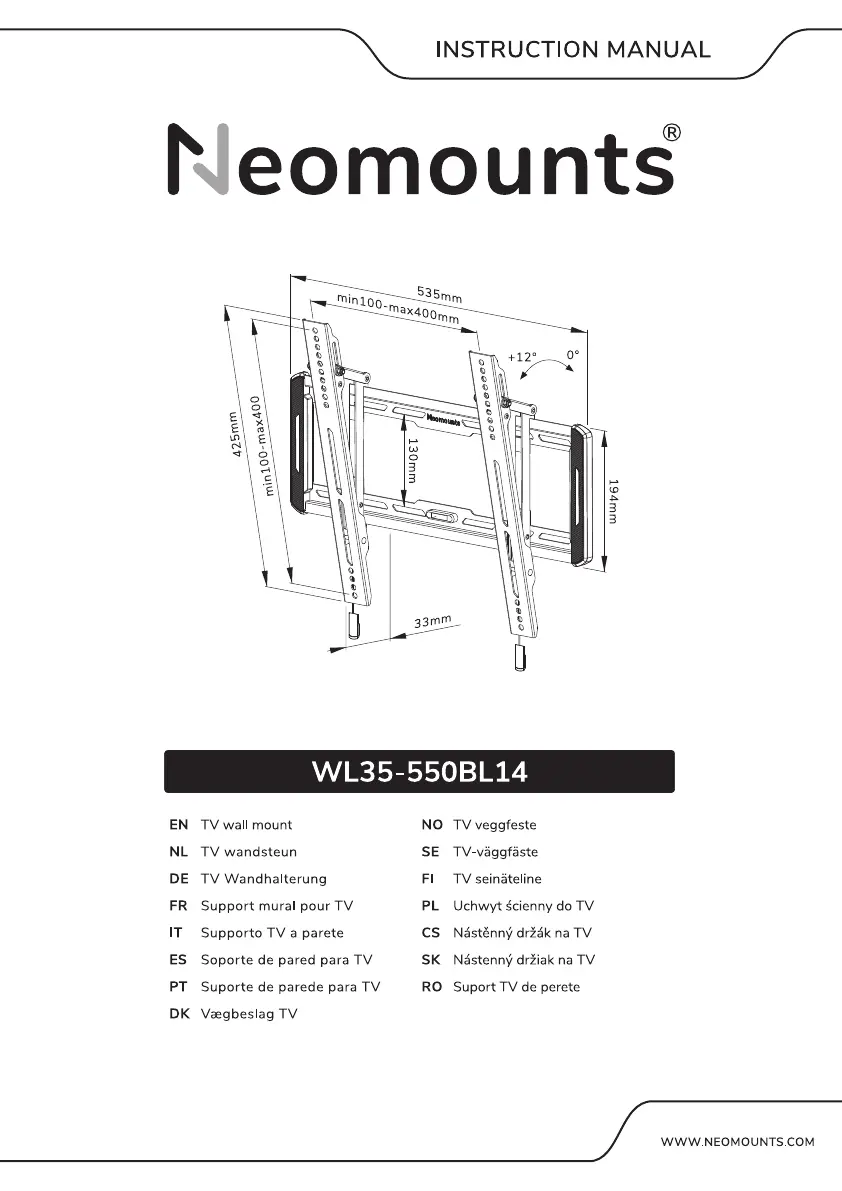 INSTRUCTION MANUAL

Neomounts®

535mm
min100-max400mm
+12°
0°
425mm
min100-max400
Neomounts
130mm
194mm
33mm

WL35-550BL14

EN TV wall mount
NL TV wandsteun
DE TV Wandhalterung
FR Support mural pour TV
IT Supporto TV a parete
ES Soporte de pared para TV
PT Suporte de parede para TV
DK Vægbeslag TV

NO TV veggfeste
SE TV-väggfäste
FI TV seinäteline
PL Uchwyt ścienny do TV
CS Nástěnný držák na TV
SK Nástenný držiak na TV
RO Suport TV de perete

WWW.NEOMOUNTS.COM